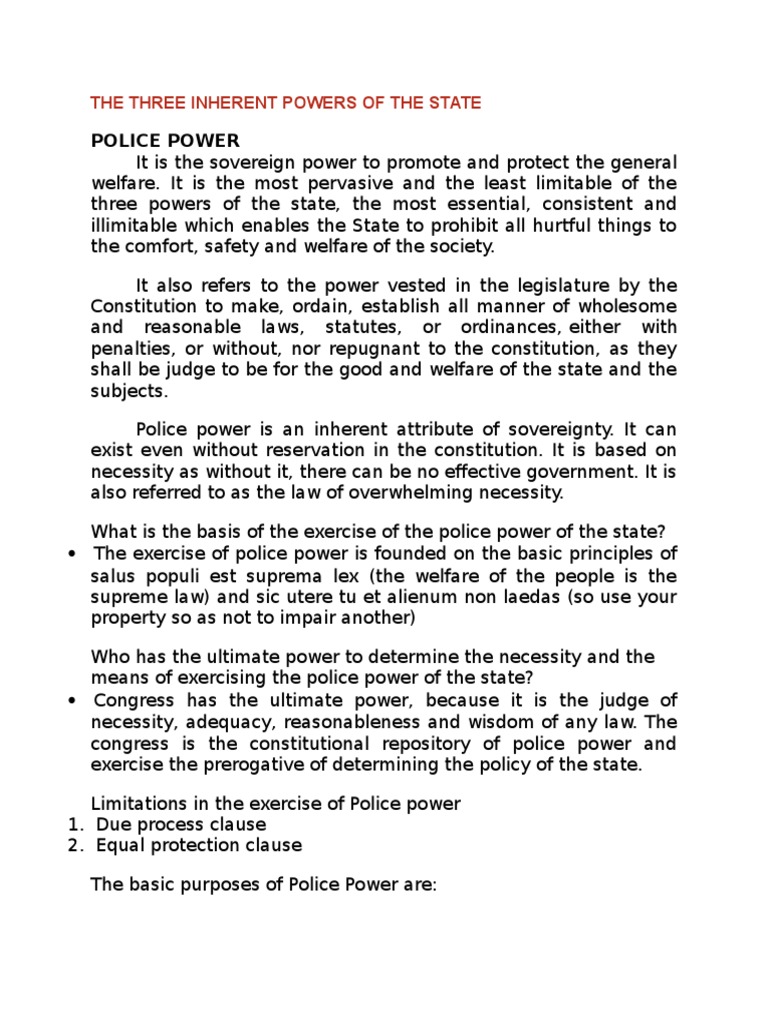 THE THREE INHERENT POWERS OF THE STATE

POLICE POWER

It is the sovereign power to promote and protect the general welfare. It is the most pervasive and the least limitable of the three powers of the state, the most essential, consistent and illimitable which enables the State to prohibit all hurtful things to the comfort, safety and welfare of the society.

It also refers to the power vested in the legislature by the Constitution to make, ordain, establish all manner of wholesome and reasonable laws, statutes, or ordinances, either with penalties, or without, nor repugnant to the constitution, as they shall be judge to be for the good and welfare of the state and the subjects.

Police power is an inherent attribute of sovereignty. It can exist even without reservation in the constitution. It is based on necessity as without it, there can be no effective government. It is also referred to as the law of overwhelming necessity.

What is the basis of the exercise of the police power of the state?
• The exercise of police power is founded on the basic principles of salus populi est suprema lex (the welfare of the people is the supreme law) and sic utere tu et alienum non laedas (so use your property so as not to impair another)

Who has the ultimate power to determine the necessity and the means of exercising the police power of the state?
• Congress has the ultimate power, because it is the judge of necessity, adequacy, reasonableness and wisdom of any law. The congress is the constitutional repository of police power and exercise the prerogative of determining the policy of the state.

Limitations in the exercise of Police power
1. Due process clause
2. Equal protection clause

The basic purposes of Police Power are: